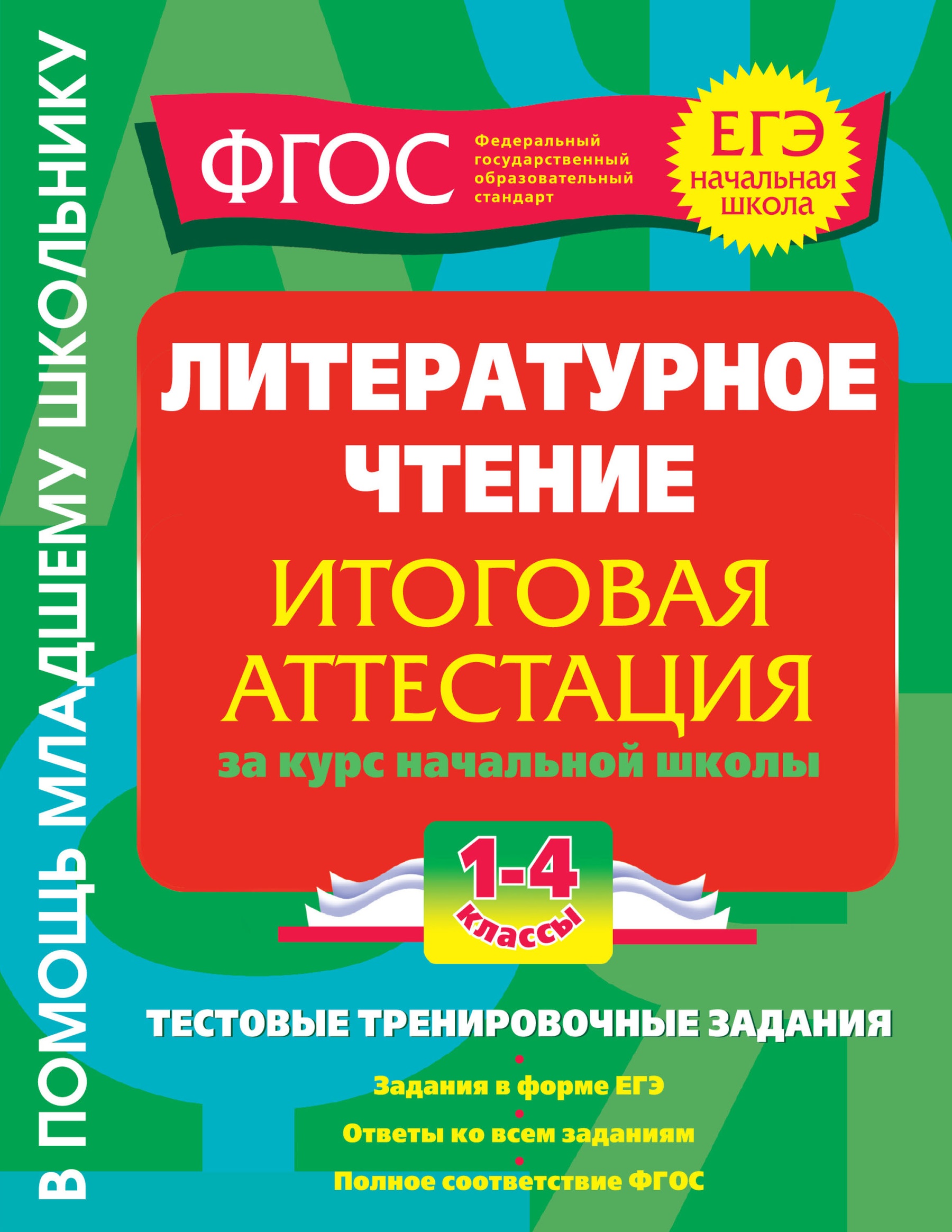 В ПОМОЩЬ МЛАДШЕМУ ШКОЛЬНИКУ

ФГОС Федеральный государственный образовательный стандарт

ЕГЭ начальная школа

ЛИТЕРАТУРНОЕ ЧТЕНИЕ

ИТОГОВАЯ АТТЕСТАЦИЯ

за курс начальной школы

1-4 классы

ТЕСТОВЫЕ ТРЕНИРОВОЧНЫЕ ЗАДАНИЯ

Задания в форме ЕГЭ

Ответы ко всем заданиям

Полное соответствие ФГОС